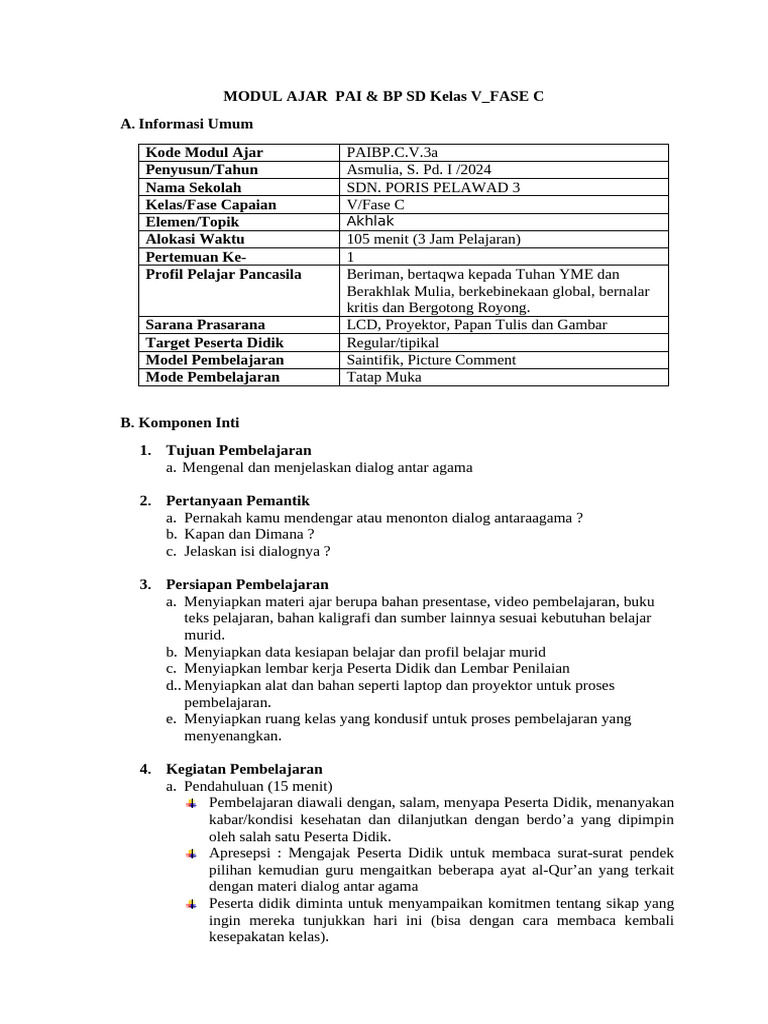 MODUL AJAR PAI & BP SD Kelas V_FASE C

A. Informasi Umum

| Kode Modul Ajar | PAIBP.C.V.3a |
|---|---|
| Penyusun/Tahun | Asmulia, S. Pd. I /2024 |
| Nama Sekolah | SDN. PORIS PELAWAD 3 |
| Kelas/Fase Capaian | V/Fase C |
| Elemen/Topik | Akhlak |
| Alokasi Waktu | 105 menit (3 Jam Pelajaran) |
| Pertemuan Ke- | 1 |
| Profil Pelajar Pancasila | Beriman, bertaqwa kepada Tuhan YME dan Berakhlak Mulia, berkebinekaan global, bernalar kritis dan Bergotong Royong. |
| Sarana Prasarana | LCD, Proyektor, Papan Tulis dan Gambar |
| Target Peserta Didik | Regular/tipikal |
| Model Pembelajaran | Saintifik, Picture Comment |
| Mode Pembelajaran | Tatap Muka |

B. Komponen Inti

1. Tujuan Pembelajaran
a. Mengenal dan menjelaskan dialog antar agama

2. Pertanyaan Pemantik
a. Pernakah kamu mendengar atau menonton dialog antaraagama ?
b. Kapan dan Dimana ?
c. Jelaskan isi dialognya ?

3. Persiapan Pembelajaran
a. Menyiapkan materi ajar berupa bahan presentase, video pembelajaran, buku teks pelajaran, bahan kaligrafi dan sumber lainnya sesuai kebutuhan belajar murid.
b. Menyiapkan data kesiapan belajar dan profil belajar murid
c. Menyiapkan lembar kerja Peserta Didik dan Lembar Penilaian
d.. Menyiapkan alat dan bahan seperti laptop dan proyektor untuk proses pembelajaran.
e. Menyiapkan ruang kelas yang kondusif untuk proses pembelajaran yang menyenangkan.

4. Kegiatan Pembelajaran
a. Pendahuluan (15 menit)
Pembelajaran diawali dengan, salam, menyapa Peserta Didik, menanyakan kabar/kondisi kesehatan dan dilanjutkan dengan berdo'a yang dipimpin oleh salah satu Peserta Didik.
Apresepsi : Mengajak Peserta Didik untuk membaca surat-surat pendek pilihan kemudian guru mengaitkan beberapa ayat al-Qur'an yang terkait dengan materi dialog antar agama
Peserta didik diminta untuk menyampaikan komitmen tentang sikap yang ingin mereka tunjukkan hari ini (bisa dengan cara membaca kembali kesepakatan kelas).